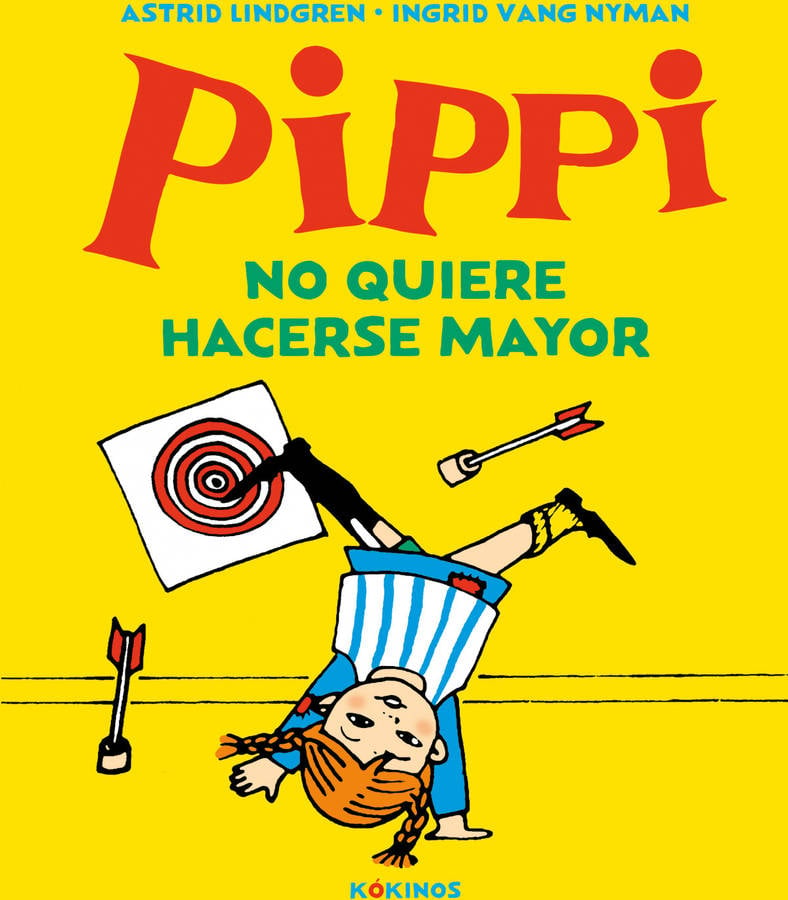 ASTRID LINDGREN • INGRID VANG NYMAN

PiPPi

NO QUIERE HACERSE MAYOR

KÓKINOS